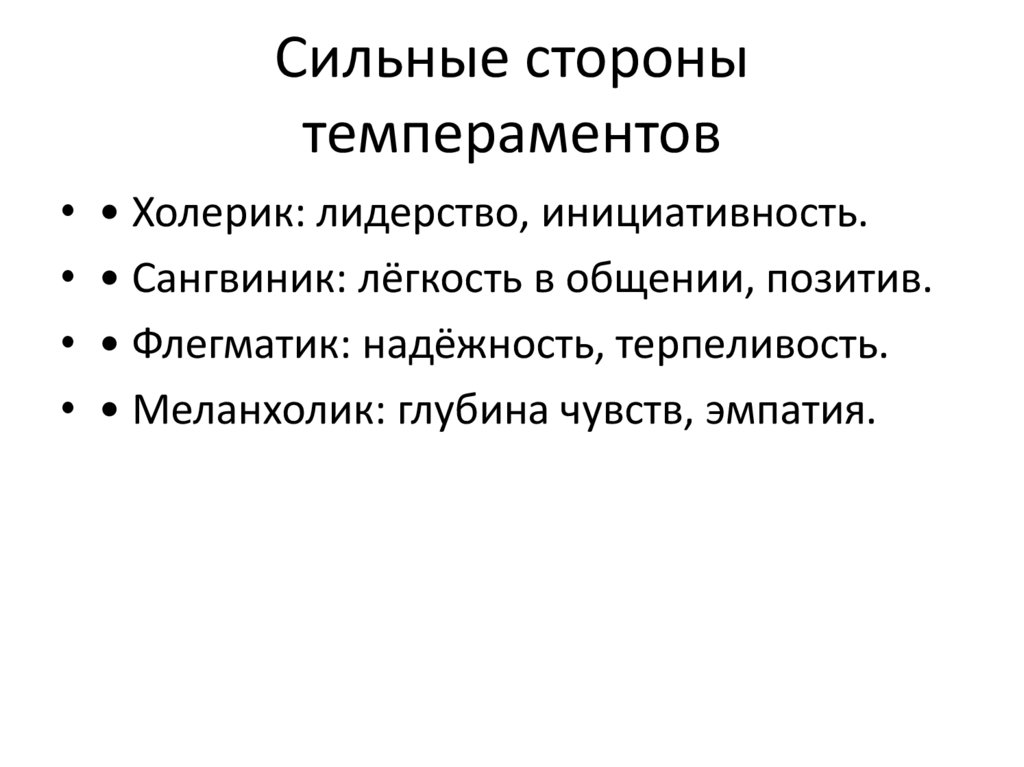 Сильные стороны темпераментов

• • Холерик: лидерство, инициативность.
• • Сангвиник: лёгкость в общении, позитив.
• • Флегматик: надёжность, терпеливость.
• • Меланхолик: глубина чувств, эмпатия.